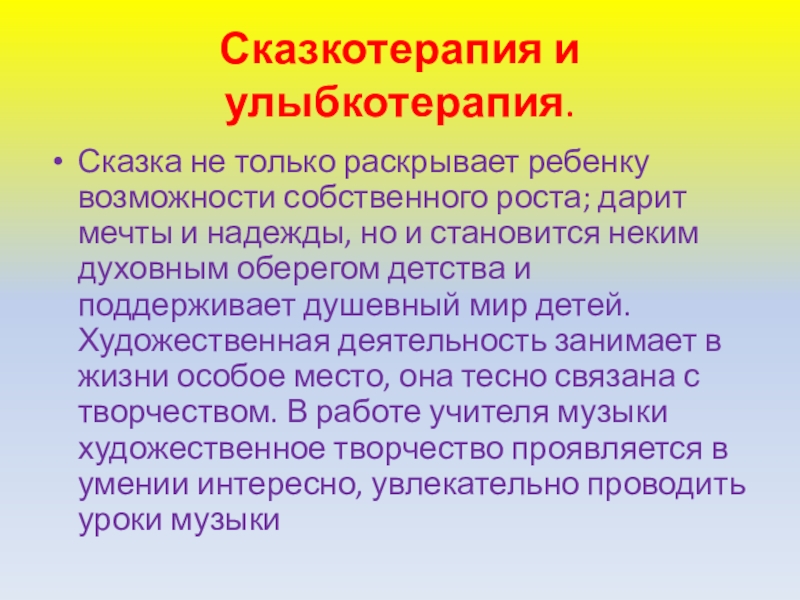 Сказкотерапия и улыбкотерапия.

• Сказка не только раскрывает ребенку возможности собственного роста; дарит мечты и надежды, но и становится неким духовным оберегом детства и поддерживает душевный мир детей. Художественная деятельность занимает в жизни особое место, она тесно связана с творчеством. В работе учителя музыки художественное творчество проявляется в умении интересно, увлекательно проводить уроки музыки